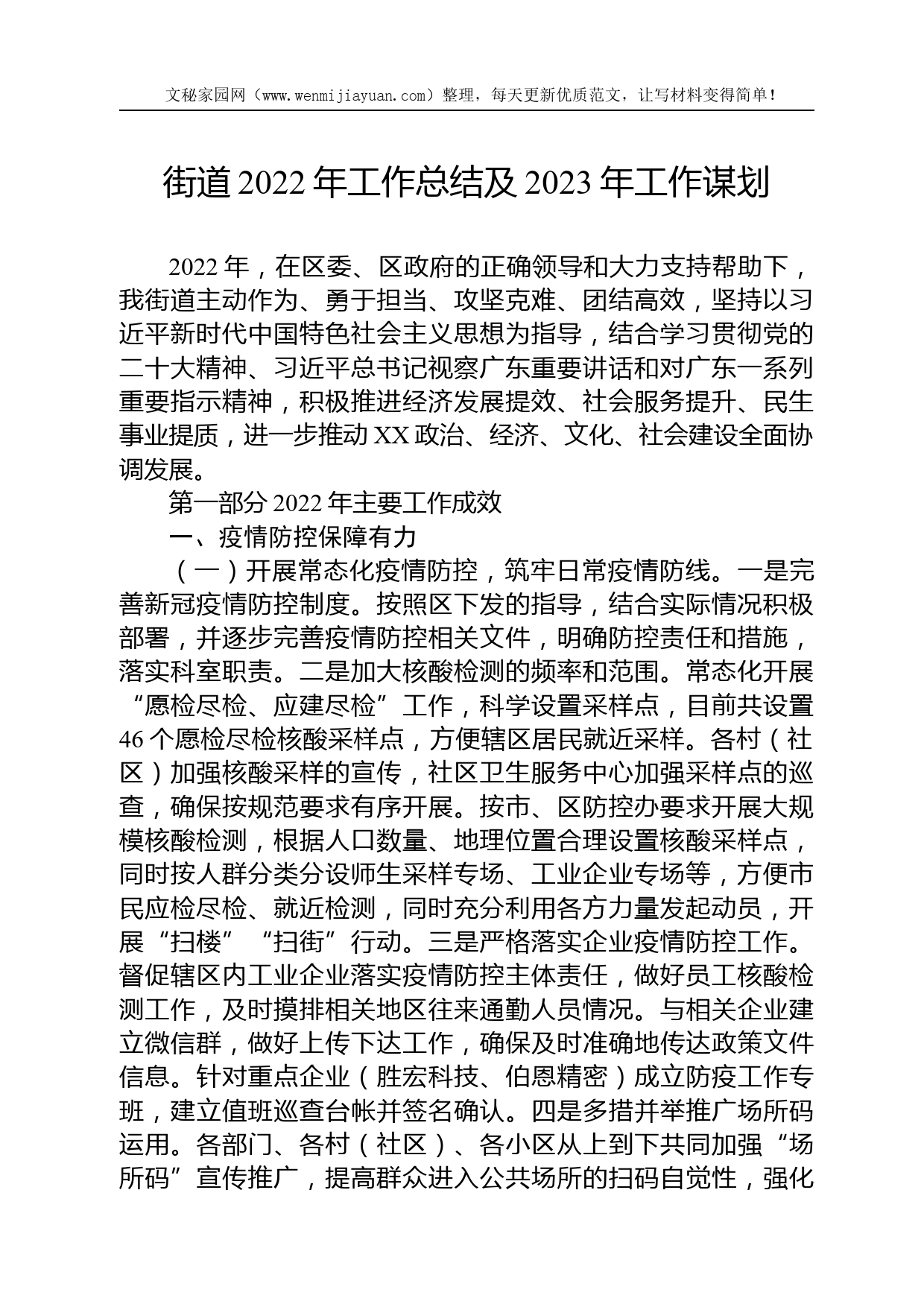 文秘家园网（www.wenmijiayuan.com）整理，每天更新优质范文，让写材料变得简单！

街道 2022 年工作总结及 2023 年工作谋划

2022 年，在区委、区政府的正确领导和大力支持帮助下，我街道主动作为、勇于担当、攻坚克难、团结高效，坚持以习近平新时代中国特色社会主义思想为指导，结合学习贯彻党的二十大精神、习近平总书记视察广东重要讲话和对广东一系列重要指示精神，积极推进经济发展提效、社会服务提升、民生事业提质，进一步推动 XX 政治、经济、文化、社会建设全面协调发展。

第一部分 2022 年主要工作成效

一、疫情防控保障有力

（一）开展常态化疫情防控，筑牢日常疫情防线。一是完善新冠疫情防控制度。按照区下发的指导，结合实际情况积极部署，并逐步完善疫情防控相关文件，明确防控责任和措施，落实科室职责。二是加大核酸检测的频率和范围。常态化开展“愿检尽检、应建尽检”工作，科学设置采样点，目前共设置 46 个愿检尽检核酸采样点，方便辖区居民就近采样。各村（社区）加强核酸采样的宣传，社区卫生服务中心加强采样点的巡查，确保按规范要求有序开展。按市、区防控办要求开展大规模核酸检测，根据人口数量、地理位置合理设置核酸采样点，同时按人群分类分设师生采样专场、工业企业专场等，方便市民应检尽检、就近检测，同时充分利用各方力量发起动员，开展“扫楼”“扫街”行动。三是严格落实企业疫情防控工作。督促辖区内工业企业落实疫情防控主体责任，做好员工核酸检测工作，及时摸排相关地区往来通勤人员情况。与相关企业建立微信群，做好上传下达工作，确保及时准确地传达政策文件信息。针对重点企业（胜宏科技、伯恩精密）成立防疫工作专班，建立值班巡查台帐并签名确认。四是多措并举推广场所码运用。各部门、各村（社区）、各小区从上到下共同加强“场所码”宣传推广，提高群众进入公共场所的扫码自觉性，强化